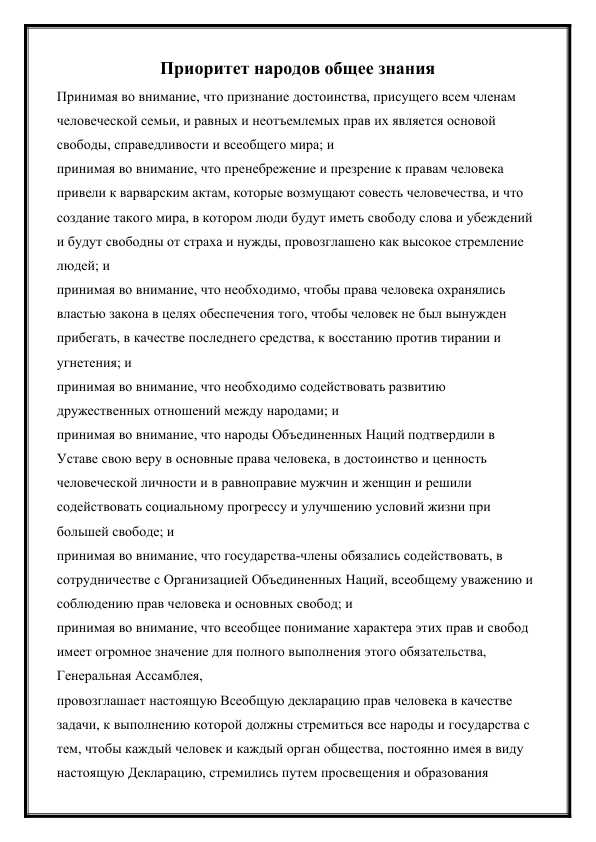 Приоритет народов общее знания

Принимая во внимание, что признание достоинства, присущего всем членам человеческой семьи, и равных и неотъемлемых прав их является основой свободы, справедливости и всеобщего мира; и

принимая во внимание, что пренебрежение и презрение к правам человека привели к варварским актам, которые возмущают совесть человечества, и что создание такого мира, в котором люди будут иметь свободу слова и убеждений и будут свободны от страха и нужды, провозглашено как высокое стремление людей; и

принимая во внимание, что необходимо, чтобы права человека охранялись властью закона в целях обеспечения того, чтобы человек не был вынужден прибегать, в качестве последнего средства, к восстанию против тирании и угнетения; и

принимая во внимание, что необходимо содействовать развитию дружественных отношений между народами; и

принимая во внимание, что народы Объединенных Наций подтвердили в Уставе свою веру в основные права человека, в достоинство и ценность человеческой личности и в равноправие мужчин и женщин и решили содействовать социальному прогрессу и улучшению условий жизни при большей свободе; и

принимая во внимание, что государства-члены обязались содействовать, в сотрудничестве с Организацией Объединенных Наций, всеобщему уважению и соблюдению прав человека и основных свобод; и

принимая во внимание, что всеобщее понимание характера этих прав и свобод имеет огромное значение для полного выполнения этого обязательства,

Генеральная Ассамблея,

провозглашает настоящую Всеобщую декларацию прав человека в качестве задачи, к выполнению которой должны стремиться все народы и государства с тем, чтобы каждый человек и каждый орган общества, постоянно имея в виду настоящую Декларацию, стремились путем просвещения и образования